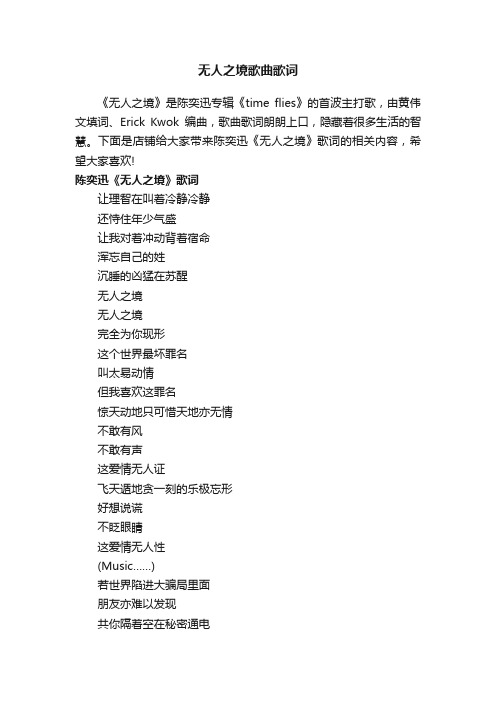 无人之境歌曲歌词

《无人之境》是陈奕迅专辑《time flies》的首波主打歌，由黄伟文填词、Erick Kwok 编曲，歌曲歌词朗朗上口，隐藏着很多生活的智慧。下面是店铺给大家带来陈奕迅《无人之境》歌词的相关内容，希望大家喜欢!

陈奕迅《无人之境》歌词

让理智在叫着冷静冷静

还恃住年少气盛

让我对着冲动背着宿命

浑忘自己的姓

沉睡的凶猛在苏醒

无人之境

无人之境

完全为你现形

这个世界最坏罪名

叫太易动情

但我喜欢这罪名

惊天动地只可惜天地亦无情

不敢有风

不敢有声

这爱情无人证

飞天遁地贪一刻的乐极忘形

好想说谎

不眨眼睛

这爱情无人性

(Music......)

若世界陷进大骗局里面

朋友亦难以发现

共你隔着空在秘密通电